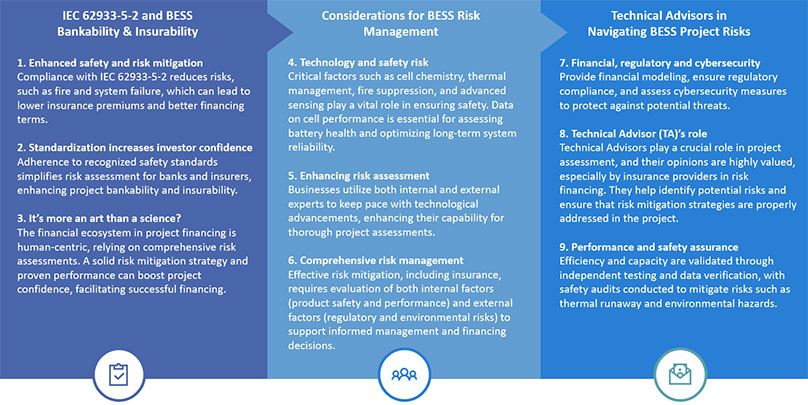 IEC 62933-5-2 and BESS Bankability & Insurability

1. Enhanced safety and risk mitigation
Compliance with IEC 62933-5-2 reduces risks, such as fire and system failure, which can lead to lower insurance premiums and better financing terms.

2. Standardization increases investor confidence
Adherence to recognized safety standards simplifies risk assessment for banks and insurers, enhancing project bankability and insurability.

3. It's more an art than a science?
The financial ecosystem in project financing is human-centric, relying on comprehensive risk assessments. A solid risk mitigation strategy and proven performance can boost project confidence, facilitating successful financing.

Considerations for BESS Risk Management

4. Technology and safety risk
Critical factors such as cell chemistry, thermal management, fire suppression, and advanced sensing play a vital role in ensuring safety. Data on cell performance is essential for assessing battery health and optimizing long-term system reliability.

5. Enhancing risk assessment
Businesses utilize both internal and external experts to keep pace with technological advancements, enhancing their capability for thorough project assessments.

6. Comprehensive risk management
Effective risk mitigation, including insurance, requires evaluation of both internal factors (product safety and performance) and external factors (regulatory and environmental risks) to support informed management and financing decisions.

Technical Advisors in Navigating BESS Project Risks

7. Financial, regulatory and cybersecurity
Provide financial modeling, ensure regulatory compliance, and assess cybersecurity measures to protect against potential threats.

8. Technical Advisor (TA)'s role
Technical Advisors play a crucial role in project assessment, and their opinions are highly valued, especially by insurance providers in risk financing. They help identify potential risks and ensure that risk mitigation strategies are properly addressed in the project.

9. Performance and safety assurance
Efficiency and capacity are validated through independent testing and data verification, with safety audits conducted to mitigate risks such as thermal runaway and environmental hazards.